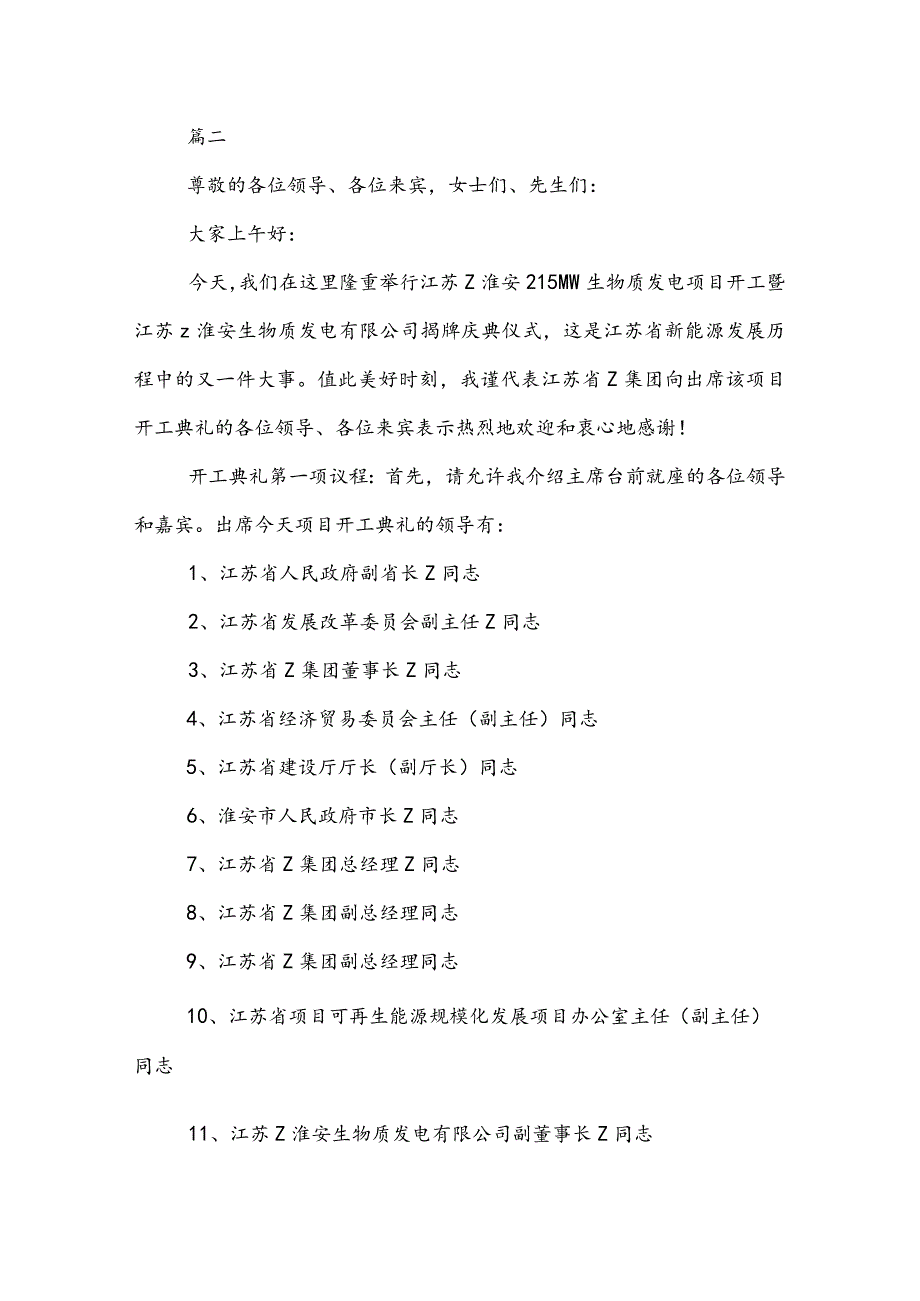 篇二

尊敬的各位领导、各位来宾，女士们、先生们：

大家上午好：

今天，我们在这里隆重举行江苏Z淮安215MW生物质发电项目开工暨江苏z淮安生物质发电有限公司揭牌庆典仪式，这是江苏省新能源发展历程中的又一件大事。值此美好时刻，我谨代表江苏省Z集团向出席该项目开工典礼的各位领导、各位来宾表示热烈地欢迎和衷心地感谢！

开工典礼第一项议程：首先，请允许我介绍主席台前就座的各位领导和嘉宾。出席今天项目开工典礼的领导有：

1、江苏省人民政府副省长Z同志

2、江苏省发展改革委员会副主任Z同志

3、江苏省Z集团董事长Z同志

4、江苏省经济贸易委员会主任（副主任）同志

5、江苏省建设厅厅长（副厅长）同志

6、淮安市人民政府市长Z同志

7、江苏省Z集团总经理Z同志

8、江苏省Z集团副总经理同志

9、江苏省Z集团副总经理同志

10、江苏省项目可再生能源规模化发展项目办公室主任（副主任）同志

11、江苏Z淮安生物质发电有限公司副董事长Z同志